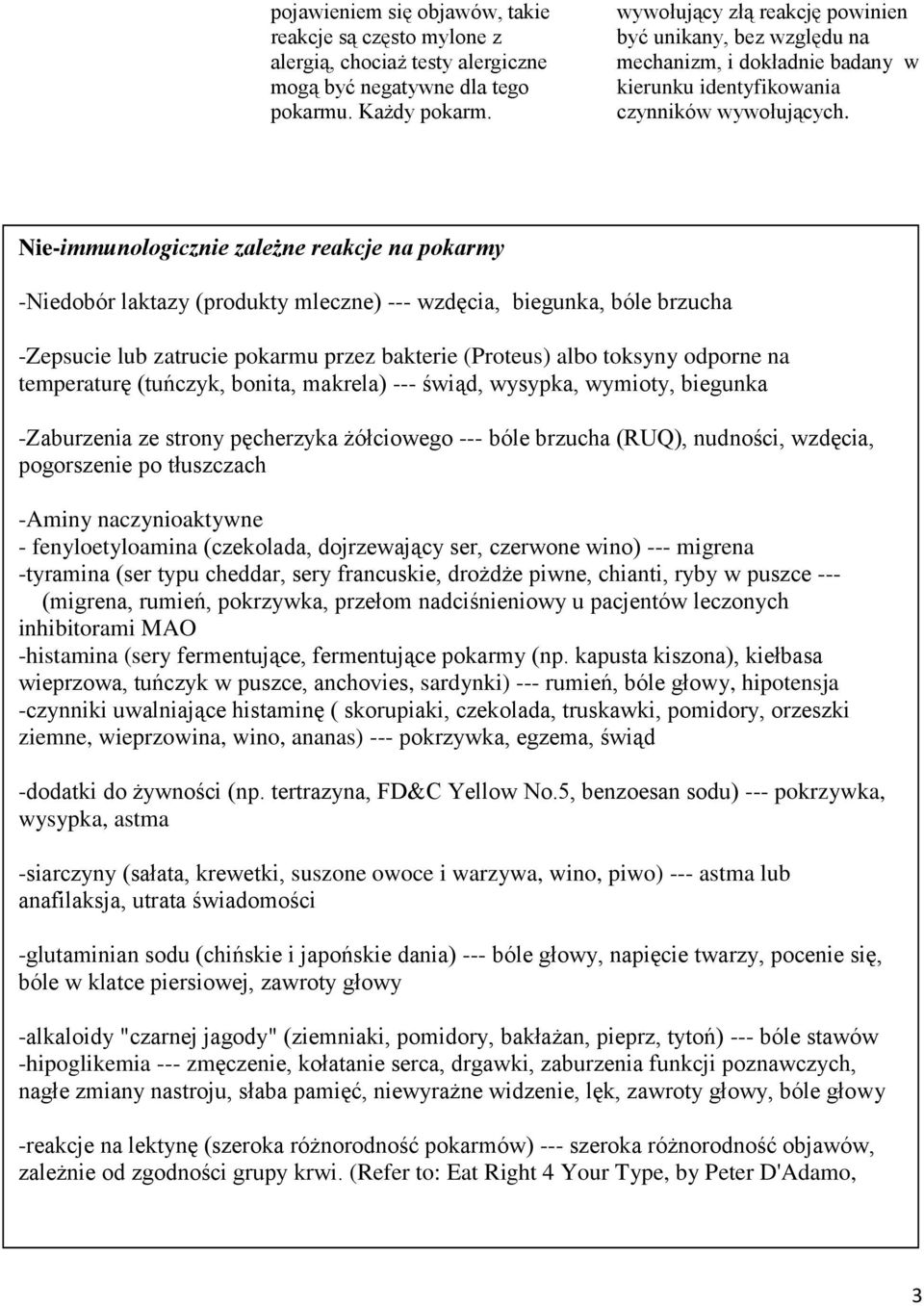 pojawieniem się objawów, takie reakcje są często mylone z alergią, chociaż testy alergiczne mogą być negatywne dla tego pokarmu. Każdy pokarm.

wywołujący złą reakcję powinien być unikany, bez względu na mechanizm, i dokładnie badany w kierunku identyfikowania czynników wywołujących.

Nie-immunologicznie zależne reakcje na pokarmy

-Niedobór laktazy (produkty mleczne) --- wzdęcia, biegunka, bóle brzucha

-Zepsucie lub zatrucie pokarmu przez bakterie (Proteus) albo toksyny odporne na temperaturę (tuńczyk, bonita, makrela) --- świąd, wysypka, wymioty, biegunka

-Zaburzenia ze strony pęcherzyka żółciowego --- bóle brzucha (RUQ), nudności, wzdęcia, pogorszenie po tłuszczach

-Aminy naczynioaktywne
- fenyloetyloamina (czekolada, dojrzewający ser, czerwone wino) --- migrena
-tyramina (ser typu cheddar, sery francuskie, drożdże piwne, chianti, ryby w puszce --- (migrena, rumień, pokrzywka, przełom nadciśnieniowy u pacjentów leczonych inhibitorami MAO
-histamina (sery fermentujące, fermentujące pokarmy (np. kapusta kiszona), kiełbasa wieprzowa, tuńczyk w puszce, anchovies, sardynki) --- rumień, bóle głowy, hipotensja
-czynniki uwalniające histaminę ( skorupiaki, czekolada, truskawki, pomidory, orzeszki ziemne, wieprzowina, wino, ananas) --- pokrzywka, egzema, świąd

-dodatki do żywności (np. tertrazyna, FD&C Yellow No.5, benzoesan sodu) --- pokrzywka, wysypka, astma

-siarczyny (sałata, krewetki, suszone owoce i warzywa, wino, piwo) --- astma lub anafilaksja, utrata świadomości

-glutaminian sodu (chińskie i japońskie dania) --- bóle głowy, napięcie twarzy, pocenie się, bóle w klatce piersiowej, zawroty głowy

-alkaloidy "czarnej jagody" (ziemniaki, pomidory, bakłażan, pieprz, tytoń) --- bóle stawów
-hipoglikemia --- zmęczenie, kołatanie serca, drgawki, zaburzenia funkcji poznawczych, nagłe zmiany nastroju, słaba pamięć, niewyraźne widzenie, lęk, zawroty głowy, bóle głowy

-reakcje na lektynę (szeroka różnorodność pokarmów) --- szeroka różnorodność objawów, zależnie od zgodności grupy krwi. (Refer to: Eat Right 4 Your Type, by Peter D'Adamo,

3